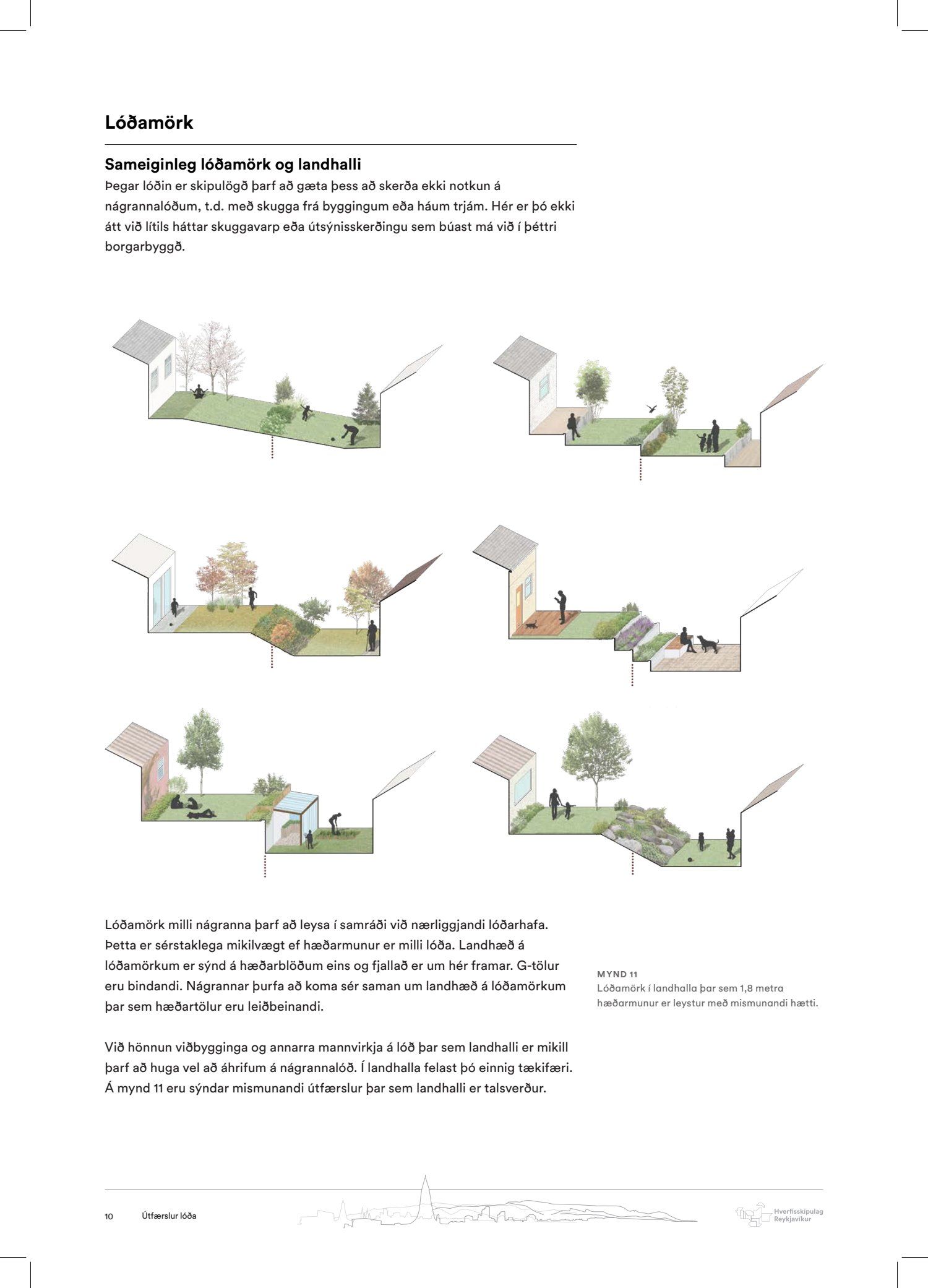 Lóðamörk

Sameiginleg lóðamörk og landhalli

Þegar lóðin er skipulögð þarf að gæta þess að skerða ekki notkun á nágrannalóðum, t.d. með skugga frá byggingum eða háum trjám. Hér er þó ekki átt við lítils háttar skuggavarp eða útsýnisskerðingu sem búast má við í þéttri borgarbyggð.

Lóðamörk milli nágranna þarf að leysa í samráði við nærliggjandi lóðarhafa. Þetta er sérstaklega mikilvægt ef hæðarmunur er milli lóða. Landhæð á lóðamörkum er sýnd á hæðarblöðum eins og fjallað er um hér framar. G-tölur eru bindandi. Nágrannar þurfa að koma sér saman um landhæð á lóðamörkum þar sem hæðartölur eru leiðbeinandi.

Við hönnun viðbygginga og annarra mannvirkja á lóð þar sem landhalli er mikill þarf að huga vel að áhrifum á nágrannalóð. Í landhalla felast þó einnig tækifæri. Á mynd 11 eru sýndar mismunandi útfærslur þar sem landhalli er talsverður.

MYND 11
Lóðamörk í landhalla þar sem 1,8 metra hæðarmunur er leystur með mismunandi hætti.

10 Útfærslur lóða

Hverfisskipulag Reykjavíkur